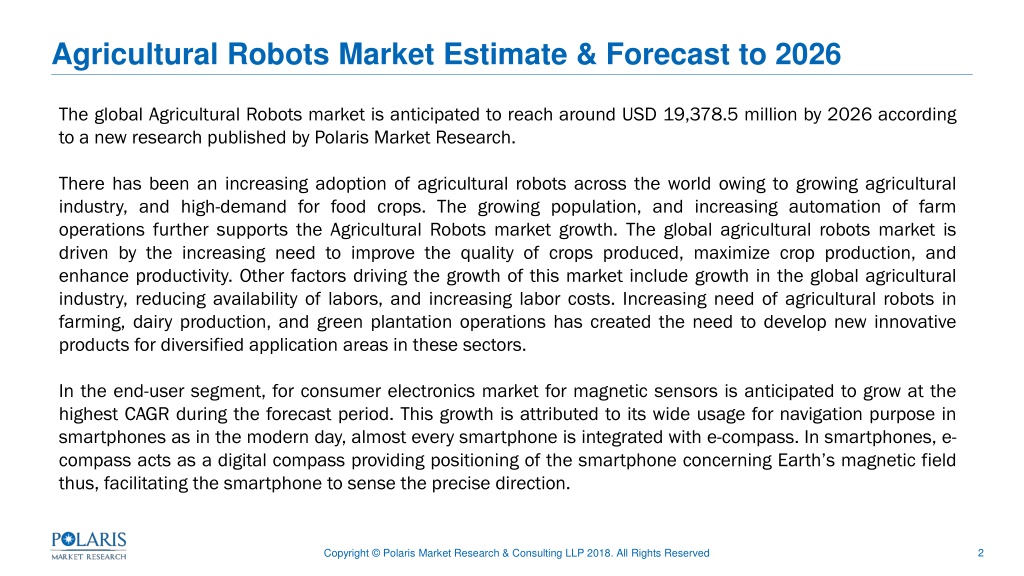 Agricultural Robots Market Estimate & Forecast to 2026

The global Agricultural Robots market is anticipated to reach around USD 19,378.5 million by 2026 according to a new research published by Polaris Market Research.

There has been an increasing adoption of agricultural robots across the world owing to growing agricultural industry, and high-demand for food crops. The growing population, and increasing automation of farm operations further supports the Agricultural Robots market growth. The global agricultural robots market is driven by the increasing need to improve the quality of crops produced, maximize crop production, and enhance productivity. Other factors driving the growth of this market include growth in the global agricultural industry, reducing availability of labors, and increasing labor costs. Increasing need of agricultural robots in farming, dairy production, and green plantation operations has created the need to develop new innovative products for diversified application areas in these sectors.

In the end-user segment, for consumer electronics market for magnetic sensors is anticipated to grow at the highest CAGR during the forecast period. This growth is attributed to its wide usage for navigation purpose in smartphones as in the modern day, almost every smartphone is integrated with e-compass. In smartphones, e-compass acts as a digital compass providing positioning of the smartphone concerning Earth's magnetic field thus, facilitating the smartphone to sense the precise direction.

POLARIS MARKET RESEARCH

Copyright © Polaris Market Research & Consulting LLP 2018. All Rights Reserved

2